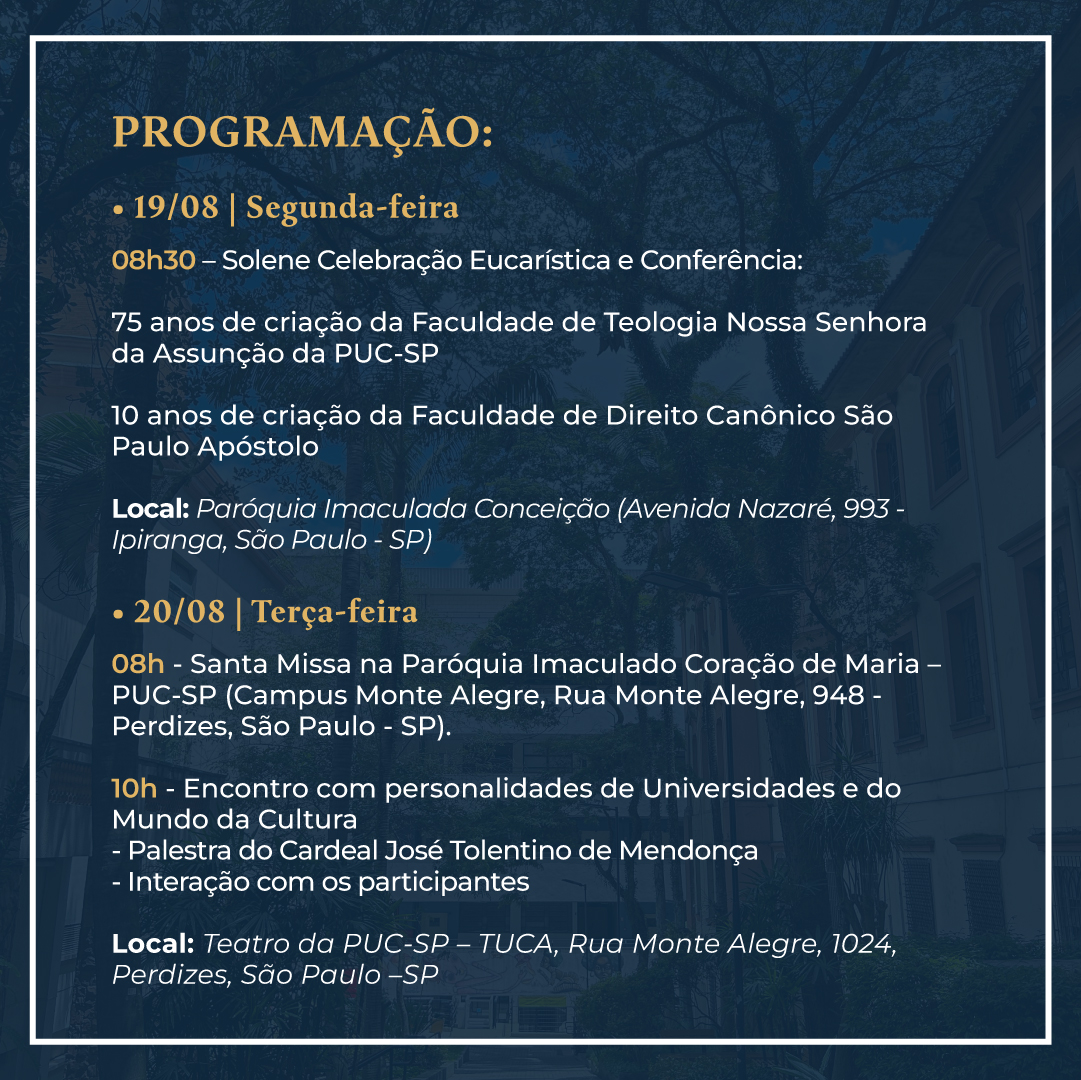 PROGRAMAÇÃO:

• 19/08 | Segunda-feira

08h30 – Solene Celebração Eucarística e Conferência:

75 anos de criação da Faculdade de Teologia Nossa Senhora da Assunção da PUC-SP

10 anos de criação da Faculdade de Direito Canônico São Paulo Apóstolo

Local: Paróquia Imaculada Conceição (Avenida Nazaré, 993 - Ipiranga, São Paulo - SP)

• 20/08 | Terça-feira

08h - Santa Missa na Paróquia Imaculado Coração de Maria – PUC-SP (Campus Monte Alegre, Rua Monte Alegre, 948 - Perdizes, São Paulo - SP).

10h - Encontro com personalidades de Universidades e do Mundo da Cultura
- Palestra do Cardeal José Tolentino de Mendonça
- Interação com os participantes

Local: Teatro da PUC-SP – TUCA, Rua Monte Alegre, 1024, Perdizes, São Paulo –SP